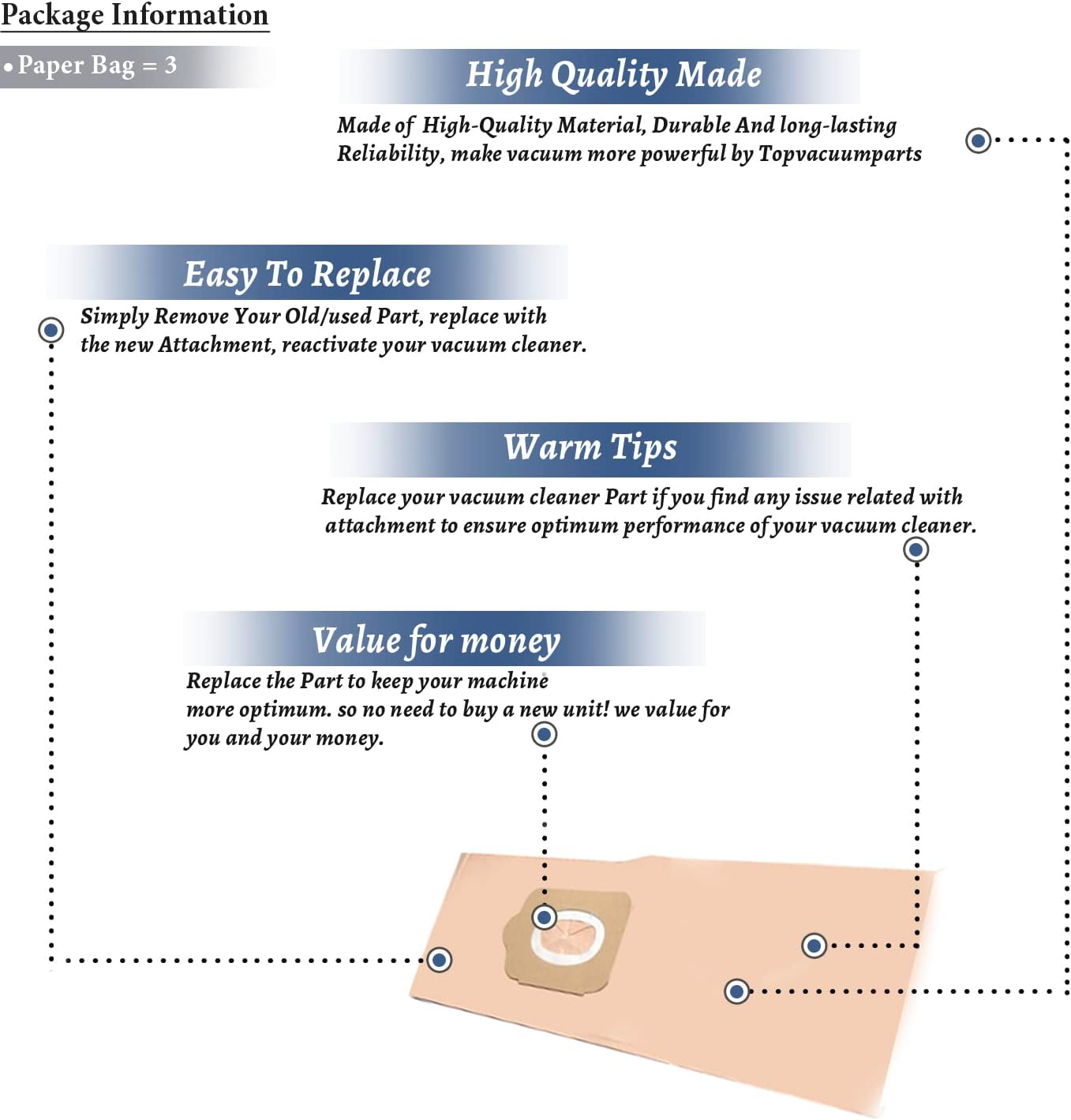 Package Information

• Paper Bag = 3

High Quality Made

Made of High-Quality Material, Durable And long-lasting Reliability, make vacuum more powerful by Topvacuumparts

Easy To Replace

Simply Remove Your Old/used Part, replace with the new Attachment, reactivate your vacuum cleaner.

Warm Tips

Replace your vacuum cleaner Part if you find any issue related with attachment to ensure optimum performance of your vacuum cleaner.

Value for money

Replace the Part to keep your machine more optimum. so no need to buy a new unit! we value for you and your money.